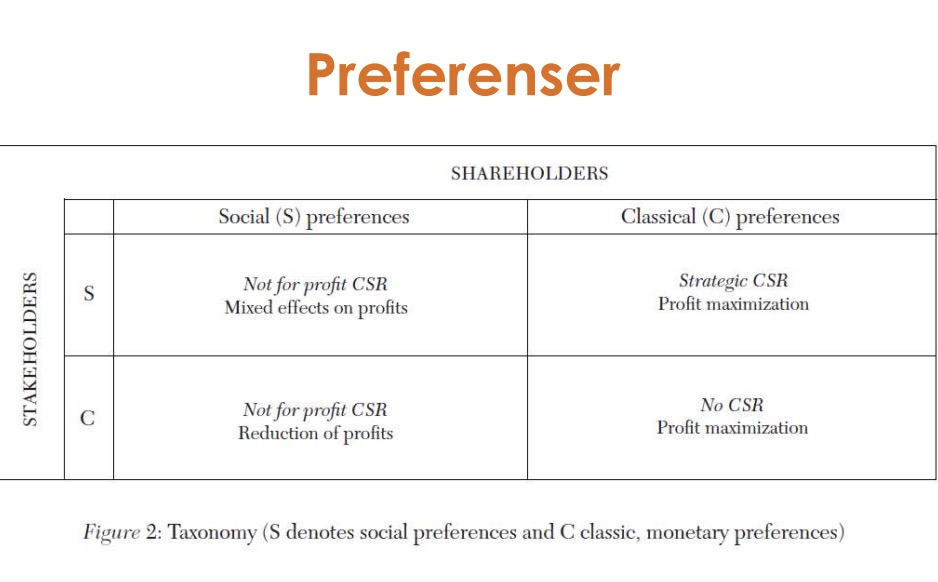 Preferenser

|  |  | SHAREHOLDERS |  |
|---|---|---|---|
|  |  | Social (S) preferences | Classical (C) preferences |
| STAKEHOLDERS | S | Not for profit CSR Mixed effects on profits | Strategic CSR Profit maximization |
|  | C | Not for profit CSR Reduction of profits | No CSR Profit maximization |

Figure 2: Taxonomy (S denotes social preferences and C classic, monetary preferences)